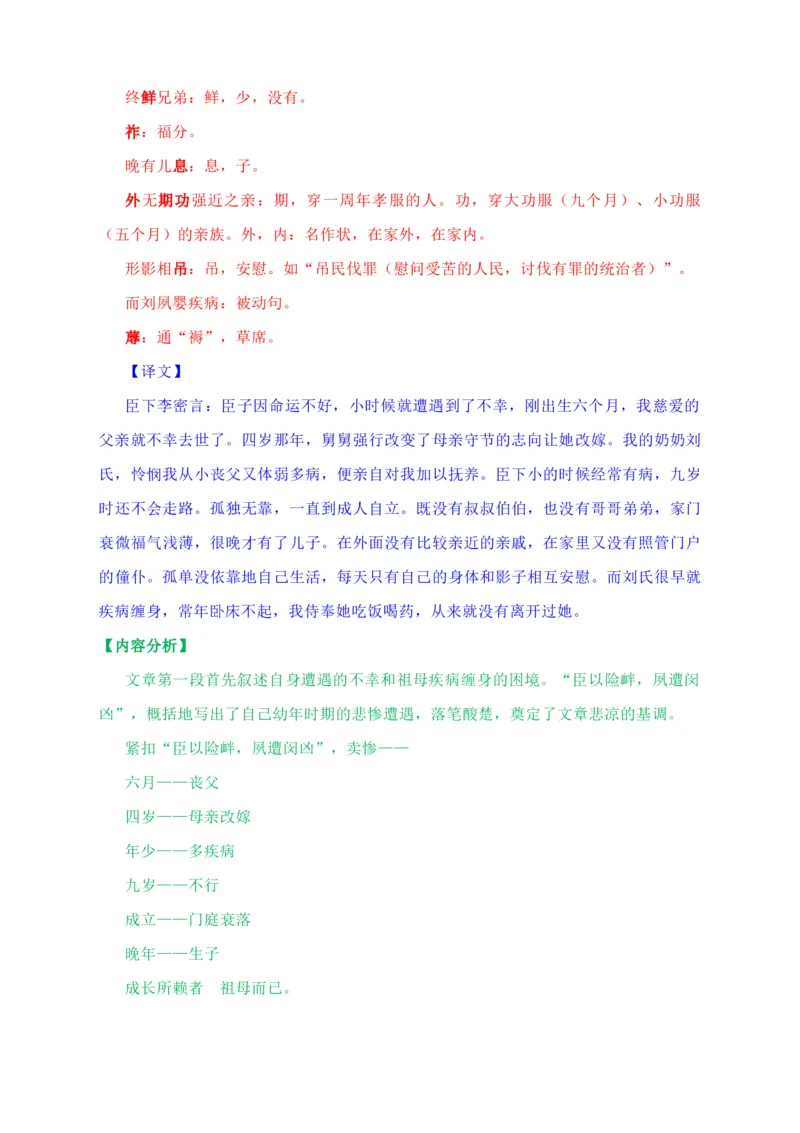 终鲜兄弟：鲜，少，没有。

祚：福分。

晚有儿息：息，子。

外无期功强近之亲：期，穿一周年孝服的人。功，穿大功服（九个月）、小功服（五个月）的亲族。外，内：名作状，在家外，在家内。

形影相吊：吊，安慰。如“吊民伐罪（慰问受苦的人民，讨伐有罪的统治者）”。

而刘夙婴疾病：被动句。

蓐：通“褥”，草席。

【译文】

臣下李密言：臣子因命运不好，小时候就遭遇到了不幸，刚出生六个月，我慈爱的父亲就不幸去世了。四岁那年，舅舅强行改变了母亲守节的志向让她改嫁。我的奶奶刘氏，怜悯我从小丧父又体弱多病，便亲自对我加以抚养。臣下小的时候经常有病，九岁时还不会走路。孤独无靠，一直到成人自立。既没有叔叔伯伯，也没有哥哥弟弟，家门衰微福气浅薄，很晚才有了儿子。在外面没有比较亲近的亲戚，在家里又没有照管门户的僮仆。孤单没依靠地自己生活，每天只有自己的身体和影子相互安慰。而刘氏很早就疾病缠身，常年卧床不起，我侍奉她吃饭喝药，从来就没有离开过她。

【内容分析】

文章第一段首先叙述自身遭遇的不幸和祖母疾病缠身的困境。“臣以险衅，夙遭闵凶”，概括地写出了自己幼年时期的悲惨遭遇，落笔酸楚，奠定了文章悲凉的基调。

紧扣“臣以险衅，夙遭闵凶”，卖惨——

六月——丧父

四岁——母亲改嫁

年少——多疾病

九岁——不行

成立——门庭衰落

晚年——生子

成长所赖者　祖母而已。